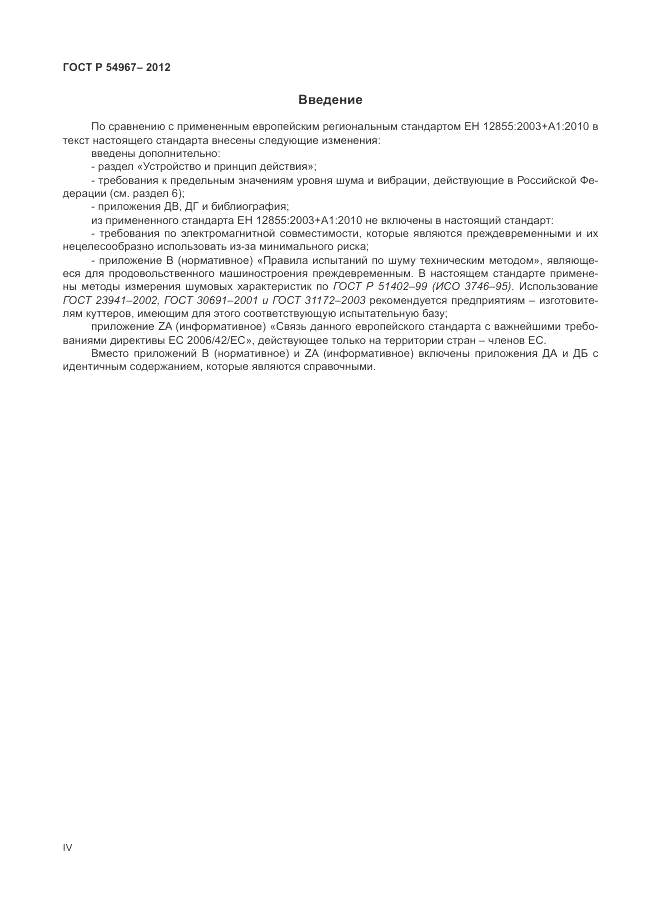 ГОСТ Р 54967– 2012

Введение

По сравнению с примененным европейским региональным стандартом ЕН 12855:2003+А1:2010 в текст настоящего стандарта внесены следующие изменения:

введены дополнительно:

- раздел «Устройство и принцип действия»;

- требования к предельным значениям уровня шума и вибрации, действующие в Российской Федерации (см. раздел 6);

- приложения ДВ, ДГ и библиография;

из примененного стандарта ЕН 12855:2003+А1:2010 не включены в настоящий стандарт:

- требования по электромагнитной совместимости, которые являются преждевременными и их нецелесообразно использовать из-за минимального риска;

- приложение В (нормативное) «Правила испытаний по шуму техническим методом», являющееся для продовольственного машиностроения преждевременным. В настоящем стандарте применены методы измерения шумовых характеристик по ГОСТ Р 51402–99 (ИСО 3746–95). Использование ГОСТ 23941–2002, ГОСТ 30691–2001 и ГОСТ 31172–2003 рекомендуется предприятиям – изготовителям куттеров, имеющим для этого соответствующую испытательную базу;

приложение ZA (информативное) «Связь данного европейского стандарта с важнейшими требованиями директивы ЕС 2006/42/ЕС», действующее только на территории стран – членов ЕС.

Вместо приложений В (нормативное) и ZA (информативное) включены приложения ДА и ДБ с идентичным содержанием, которые являются справочными.

IV